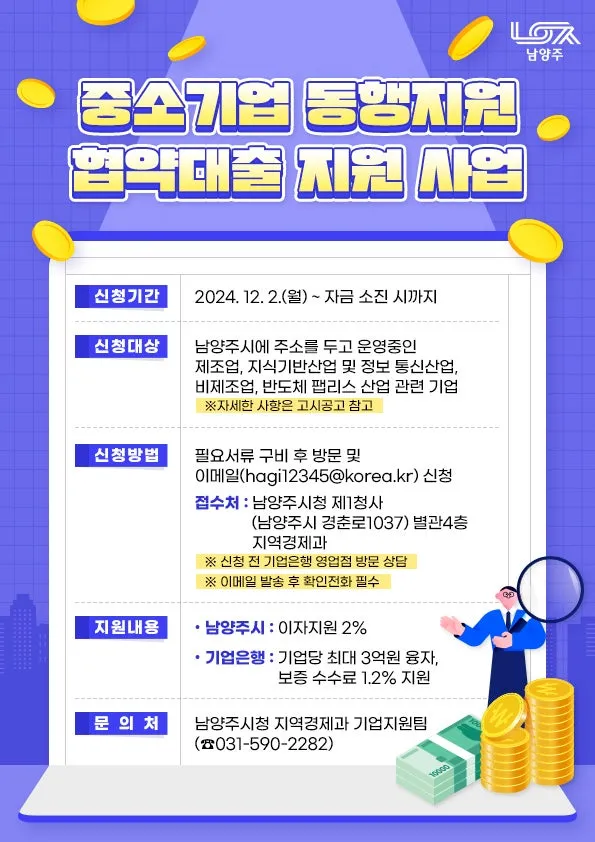 남양주

중소기업 동행지원
협약대출 지원 사업

신청기간
2024. 12. 2.(월) ~ 자금 소진 시까지

신청대상
남양주시에 주소를 두고 운영중인 제조업, 지식기반산업 및 정보 통신산업, 비제조업, 반도체 팹리스 산업 관련 기업
※자세한 사항은 고시공고 참고

신청방법
필요서류 구비 후 방문 및 이메일(hagi12345@korea.kr) 신청
접수처 : 남양주시청 제1청사
(남양주시 경춘로1037) 별관4층
지역경제과
※ 신청 전 기업은행 영업점 방문 상담
※ 이메일 발송 후 확인전화 필수

지원내용
• 남양주시 : 이자지원 2%
• 기업은행 : 기업당 최대 3억원 융자, 보증 수수료 1.2% 지원

문 의 처
남양주시청 지역경제과 기업지원팀
(☎031-590-2282)